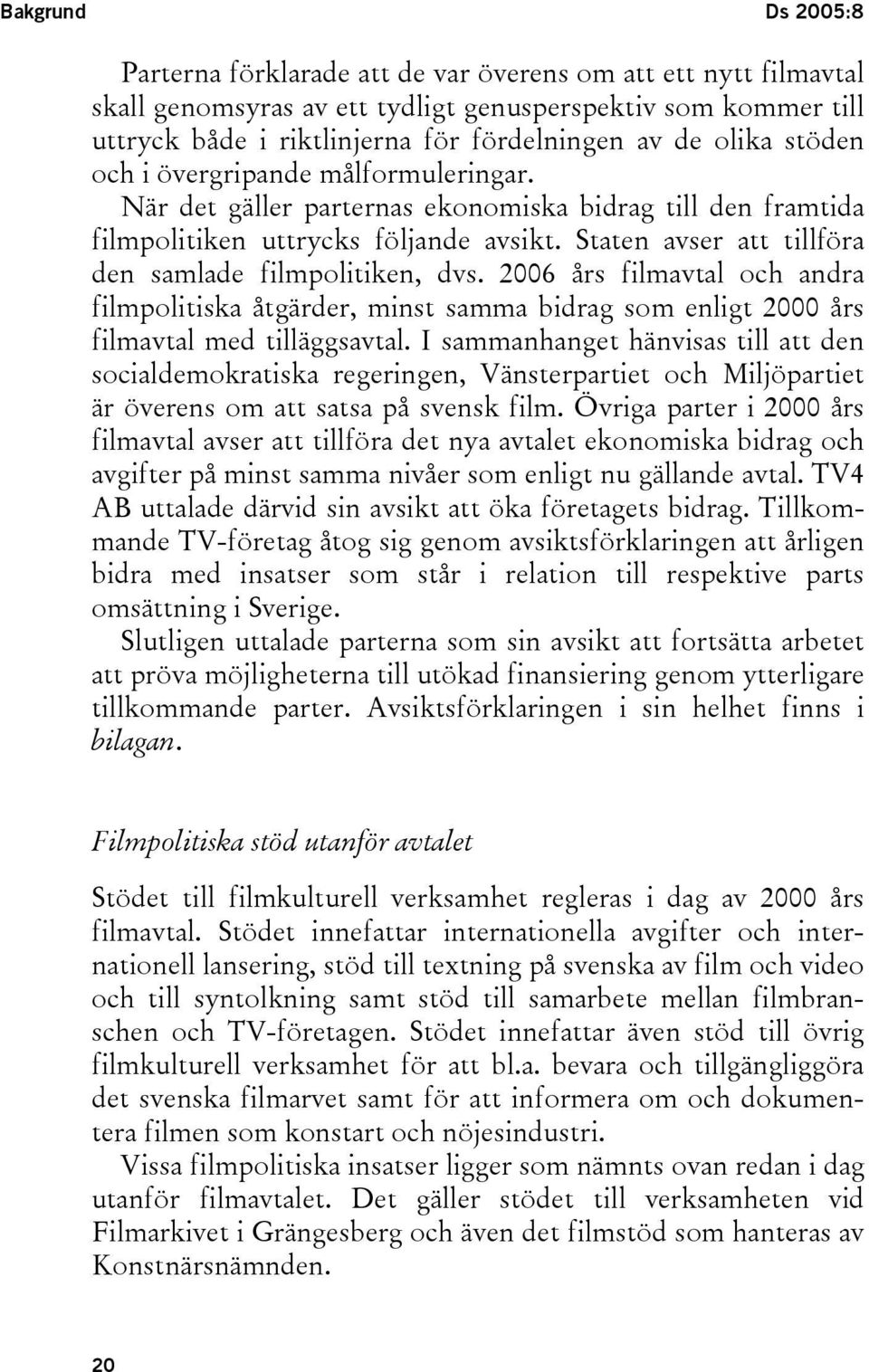 Bakgrund Ds 2005:8

Parterna förklarade att de var överens om att ett nytt filmavtal skall genomsyras av ett tydligt genusperspektiv som kommer till uttryck både i riktlinjerna för fördelningen av de olika stöden och i övergripande målformuleringar. När det gäller parternas ekonomiska bidrag till den framtida filmpolitiken uttrycks följande avsikt. Staten avser att tillföra den samlade filmpolitiken, dvs. 2006 års filmavtal och andra filmpolitiska åtgärder, minst samma bidrag som enligt 2000 års filmavtal med tilläggsavtal. I sammanhanget hänvisas till att den socialdemokratiska regeringen, Vänsterpartiet och Miljöpartiet är överens om att satsa på svensk film. Övriga parter i 2000 års filmavtal avser att tillföra det nya avtalet ekonomiska bidrag och avgifter på minst samma nivåer som enligt nu gällande avtal. TV4 AB uttalade därvid sin avsikt att öka företagets bidrag. Tillkommande TV-företag åtog sig genom avsiktsförklaringen att årligen bidra med insatser som står i relation till respektive parts omsättning i Sverige.
Slutligen uttalade parterna som sin avsikt att fortsätta arbetet att pröva möjligheterna till utökad finansiering genom ytterligare tillkommande parter. Avsiktsförklaringen i sin helhet finns i bilagan.

Filmpolitiska stöd utanför avtalet

Stödet till filmkulturell verksamhet regleras i dag av 2000 års filmavtal. Stödet innefattar internationella avgifter och internationell lansering, stöd till textning på svenska av film och video och till syntolkning samt stöd till samarbete mellan filmbranschen och TV-företagen. Stödet innefattar även stöd till övrig filmkulturell verksamhet för att bl.a. bevara och tillgängliggöra det svenska filmarvet samt för att informera om och dokumentera filmen som konstart och nöjesindustri.
Vissa filmpolitiska insatser ligger som nämnts ovan redan i dag utanför filmavtalet. Det gäller stödet till verksamheten vid Filmarkivet i Grängesberg och även det filmstöd som hanteras av Konstnärsnämnden.

20